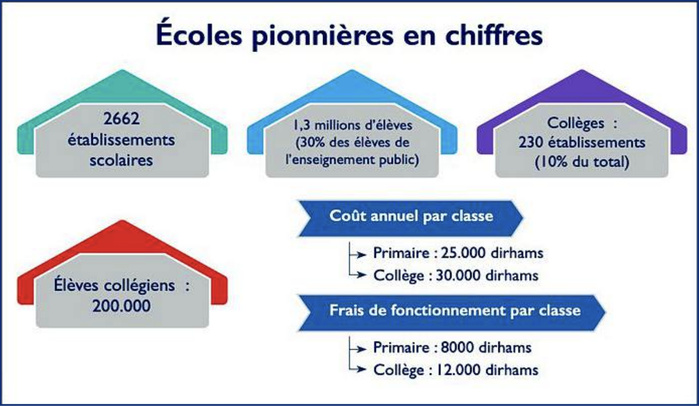 Écoles pionnières en chiffres

2662 établissements scolaires

1,3 millions d'élèves (30% des élèves de l'enseignement public)

Collèges : 230 établissements (10% du total)

Élèves collégiens : 200.000

Coût annuel par classe

Primaire : 25.000 dirhams

Collège : 30.000 dirhams

Frais de fonctionnement par classe

Primaire : 8000 dirhams

Collège : 12.000 dirhams